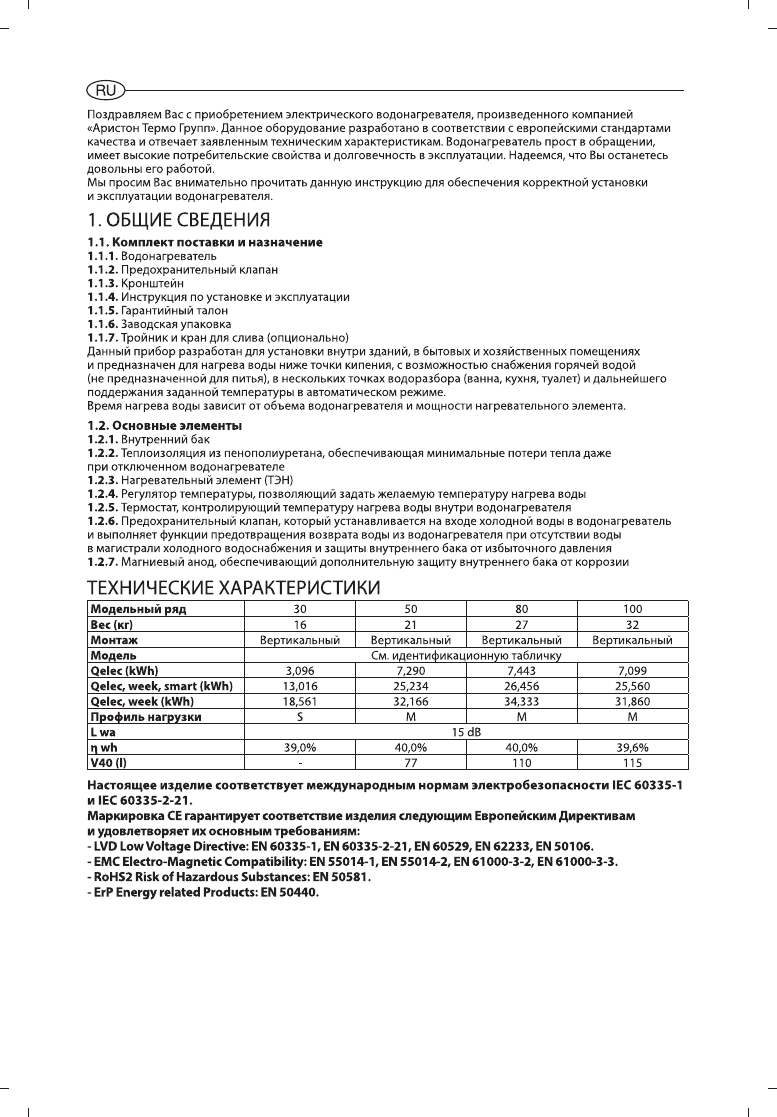 RU

Поздравляем Вас с приобретением электрического водонагревателя, произведенного компанией «Аристон Термо Групп». Данное оборудование разработано в соответствии с европейскими стандартами качества и отвечает заявленным техническим характеристикам. Водонагреватель прост в обращении, имеет высокие потребительские свойства и долговечность в эксплуатации. Надеемся, что Вы останетесь довольны его работой.
Мы просим Вас внимательно прочитать данную инструкцию для обеспечения корректной установки и эксплуатации водонагревателя.

1. ОБЩИЕ СВЕДЕНИЯ

1.1. Комплект поставки и назначение
1.1.1. Водонагреватель
1.1.2. Предохранительный клапан
1.1.3. Кронштейн
1.1.4. Инструкция по установке и эксплуатации
1.1.5. Гарантийный талон
1.1.6. Заводская упаковка
1.1.7. Тройник и кран для слива (опционально)
Данный прибор разработан для установки внутри зданий, в бытовых и хозяйственных помещениях и предназначен для нагрева воды ниже точки кипения, с возможностью снабжения горячей водой (не предназначенной для питья), в нескольких точках водоразбора (ванна, кухня, туалет) и дальнейшего поддержания заданной температуры в автоматическом режиме.
Время нагрева воды зависит от объема водонагревателя и мощности нагревательного элемента.

1.2. Основные элементы
1.2.1. Внутренний бак
1.2.2. Теплоизоляция из пенополиуретана, обеспечивающая минимальные потери тепла даже при отключенном водонагревателе
1.2.3. Нагревательный элемент (ТЭН)
1.2.4. Регулятор температуры, позволяющий задать желаемую температуру нагрева воды
1.2.5. Термостат, контролирующий температуру нагрева воды внутри водонагревателя
1.2.6. Предохранительный клапан, который устанавливается на входе холодной воды в водонагреватель и выполняет функции предотвращения возврата воды из водонагревателя при отсутствии воды в магистрали холодного водоснабжения и защиты внутреннего бака от избыточного давления
1.2.7. Магниевый анод, обеспечивающий дополнительную защиту внутреннего бака от коррозии

ТЕХНИЧЕСКИЕ ХАРАКТЕРИСТИКИ

| Модельный ряд | 30 | 50 | 80 | 100 |
|---|---|---|---|---|
| Вес (кг) | 16 | 21 | 27 | 32 |
| Монтаж | Вертикальный | Вертикальный | Вертикальный | Вертикальный |
| Модель | См. идентификационную табличку | | | |
| Qelec (kWh) | 3,096 | 7,290 | 7,443 | 7,099 |
| Qelec, week, smart (kWh) | 13,016 | 25,234 | 26,456 | 25,560 |
| Qelec, week (kWh) | 18,561 | 32,166 | 34,333 | 31,860 |
| Профиль нагрузки | S | M | M | M |
| L wa | 15 dB | | | |
| η wh | 39,0% | 40,0% | 40,0% | 39,6% |
| V40 (l) | - | 77 | 110 | 115 |

Настоящее изделие соответствует международным нормам электробезопасности IEC 60335-1 и IEC 60335-2-21.
Маркировка CE гарантирует соответствие изделия следующим Европейским Директивам и удовлетворяет их основным требованиям:
- LVD Low Voltage Directive: EN 60335-1, EN 60335-2-21, EN 60529, EN 62233, EN 50106.
- EMC Electro-Magnetic Compatibility: EN 55014-1, EN 55014-2, EN 61000-3-2, EN 61000-3-3.
- RoHS2 Risk of Hazardous Substances: EN 50581.
- ErP Energy related Products: EN 50440.